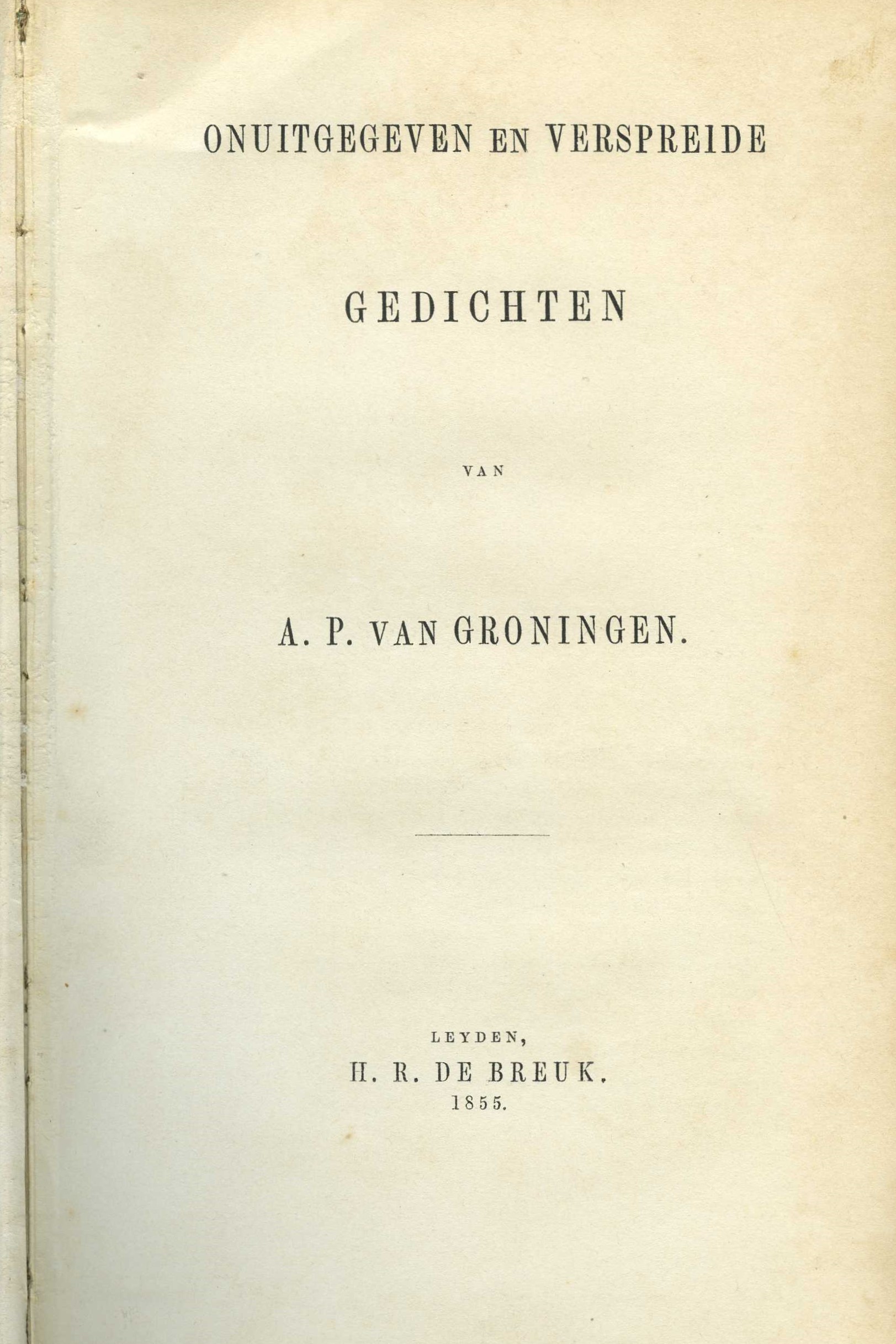 ONUITGEGEVEN EN VERSPREIDE

GEDICHTEN

VAN

A. P. VAN GRONINGEN.

LEYDEN,
H. R. DE BREUK.
1855.